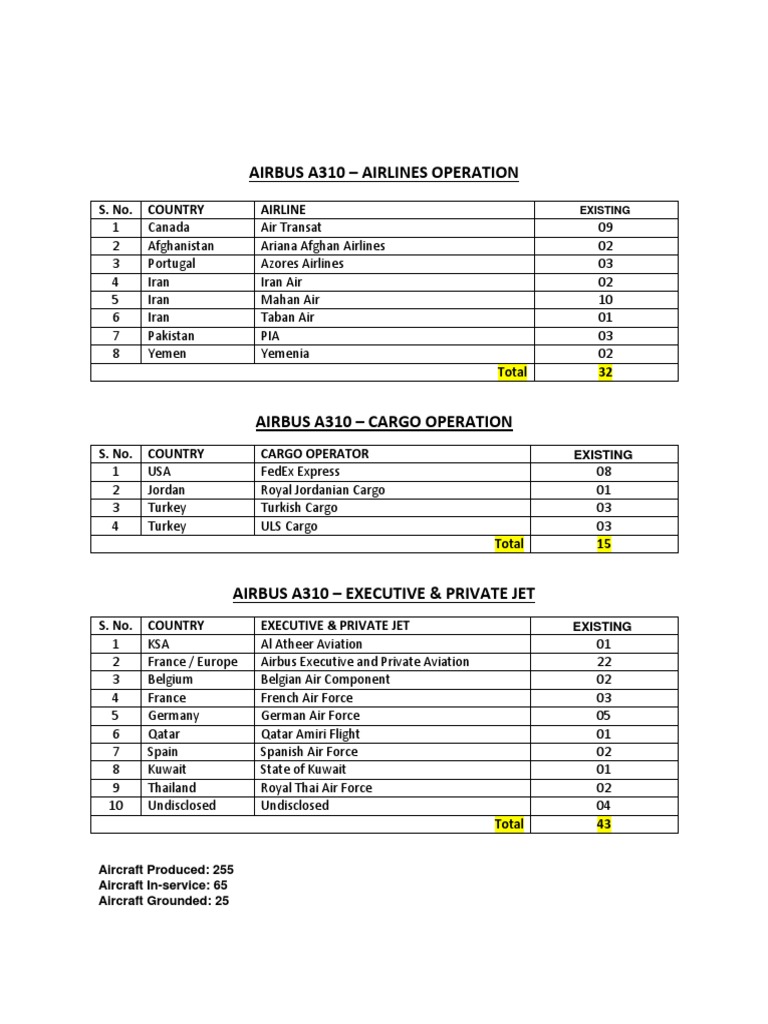 AIRBUS A310 – AIRLINES OPERATION

| S. No. | COUNTRY | AIRLINE | EXISTING |
|---|---|---|---|
| 1 | Canada | Air Transat | 09 |
| 2 | Afghanistan | Ariana Afghan Airlines | 02 |
| 3 | Portugal | Azores Airlines | 03 |
| 4 | Iran | Iran Air | 02 |
| 5 | Iran | Mahan Air | 10 |
| 6 | Iran | Taban Air | 01 |
| 7 | Pakistan | PIA | 03 |
| 8 | Yemen | Yemenia | 02 |
| | | Total | 32 |

AIRBUS A310 – CARGO OPERATION

| S. No. | COUNTRY | CARGO OPERATOR | EXISTING |
|---|---|---|---|
| 1 | USA | FedEx Express | 08 |
| 2 | Jordan | Royal Jordanian Cargo | 01 |
| 3 | Turkey | Turkish Cargo | 03 |
| 4 | Turkey | ULS Cargo | 03 |
| | | Total | 15 |

AIRBUS A310 – EXECUTIVE & PRIVATE JET

| S. No. | COUNTRY | EXECUTIVE & PRIVATE JET | EXISTING |
|---|---|---|---|
| 1 | KSA | Al Atheer Aviation | 01 |
| 2 | France / Europe | Airbus Executive and Private Aviation | 22 |
| 3 | Belgium | Belgian Air Component | 02 |
| 4 | France | French Air Force | 03 |
| 5 | Germany | German Air Force | 05 |
| 6 | Qatar | Qatar Amiri Flight | 01 |
| 7 | Spain | Spanish Air Force | 02 |
| 8 | Kuwait | State of Kuwait | 01 |
| 9 | Thailand | Royal Thai Air Force | 02 |
| 10 | Undisclosed | Undisclosed | 04 |
| | | Total | 43 |

Aircraft Produced: 255
Aircraft In-service: 65
Aircraft Grounded: 25